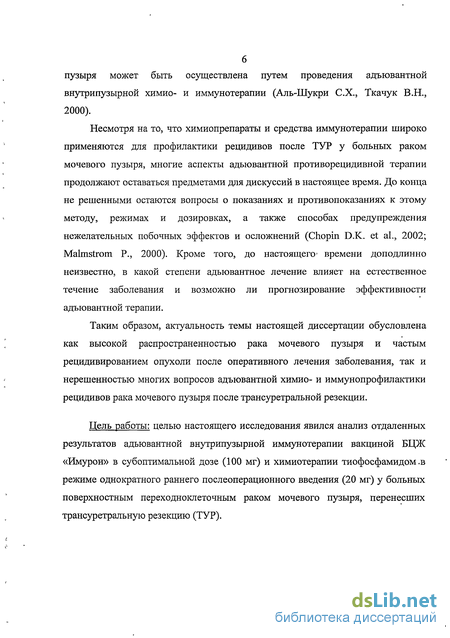 6

пузыря может быть осуществлена путем проведения адъювантной внутрипузырной химио- и иммунотерапии (Аль-Шукри С.Х., Ткачук В.Н., 2000).

Несмотря на то, что химиопрепараты и средства иммунотерапии широко применяются для профилактики рецидивов после ТУР у больных раком мочевого пузыря, многие аспекты адъювантной противорецидивной терапии продолжают оставаться предметами для дискуссий в настоящее время. До конца не решенными остаются вопросы о показаниях и противопоказаниях к этому методу, режимах и дозировках, а также способах предупреждения нежелательных побочных эффектов и осложнений (Chopin D.K. et al., 2002; Malmstrom P., 2000). Кроме того, до настоящего времени доподлинно неизвестно, в какой степени адъювантное лечение влияет на естественное течение заболевания и возможно ли прогнозирование эффективности адъювантной терапии.

Таким образом, актуальность темы настоящей диссертации обусловлена как высокой распространенностью рака мочевого пузыря и частым рецидивированием опухоли после оперативного лечения заболевания, так и нерешенностью многих вопросов адъювантной химио- и иммунопрофилактики рецидивов рака мочевого пузыря после трансуретральной резекции.

Цель работы: целью настоящего исследования явился анализ отдаленных результатов адъювантной внутрипузырной иммунотерапии вакциной БЦЖ «Имурон» в субоптимальной дозе (100 мг) и химиотерапии тиофосфамидом в режиме однократного раннего послеоперационного введения (20 мг) у больных поверхностным переходноклеточным раком мочевого пузыря, перенесших трансуретральную резекцию (ТУР).

dsLib.net
библиотека диссертаций